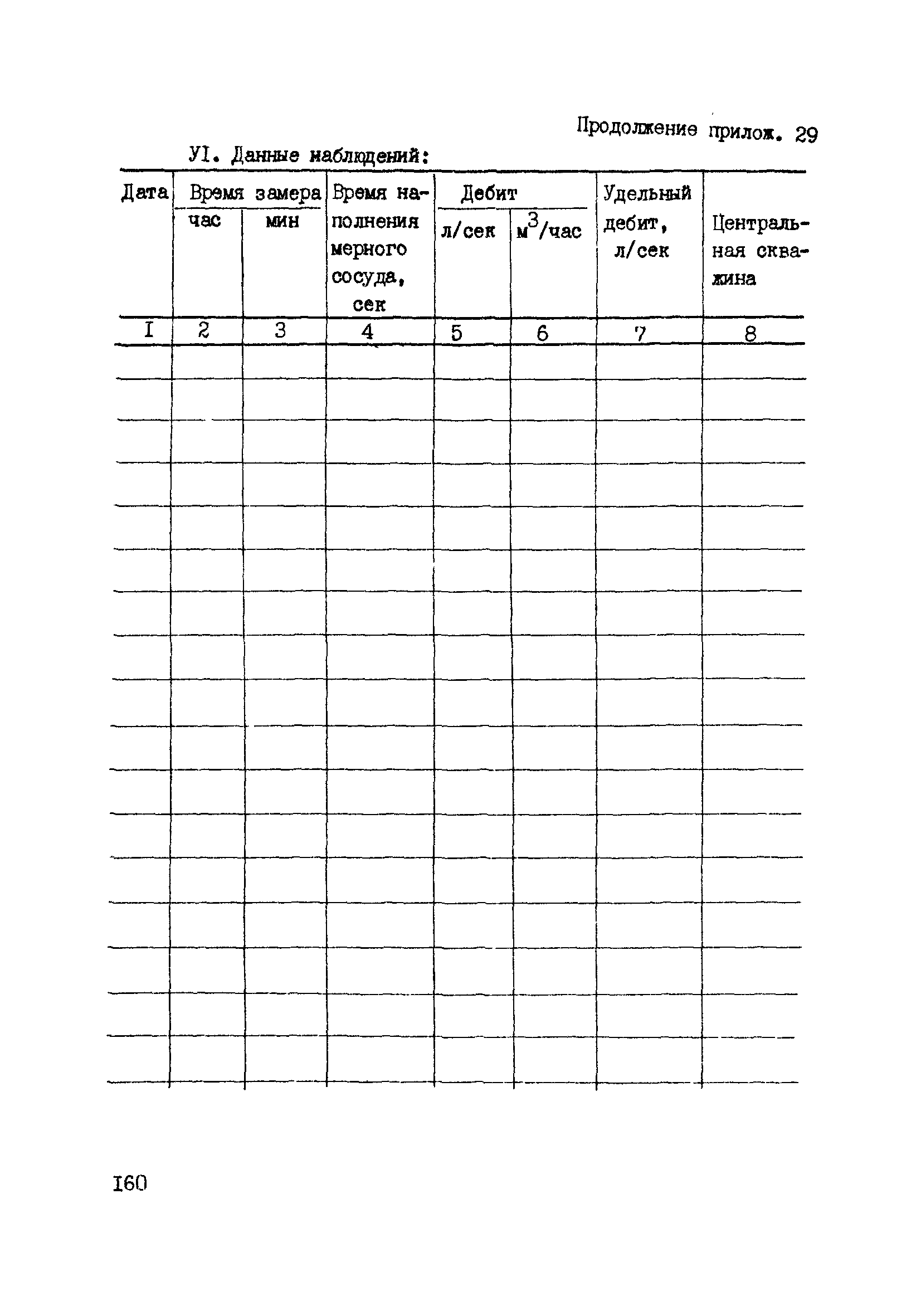 Продолжение прилож. 29

УI. Данные наблюдений:

| Дата | Время замера час | Время замера мин | Время наполнения мерного сосуда, сек | Дебит л/сек | Дебит $м^3$/час | Удельный дебит, л/сек | Центральная скважина |
|---|---|---|---|---|---|---|---|
| I | 2 | 3 | 4 | 5 | 6 | 7 | 8 |
| | | | | | | | |
| | | | | | | | |
| | | | | | | | |
| | | | | | | | |
| | | | | | | | |
| | | | | | | | |
| | | | | | | | |
| | | | | | | | |
| | | | | | | | |
| | | | | | | | |
| | | | | | | | |
| | | | | | | | |
| | | | | | | | |
| | | | | | | | |
| | | | | | | | |
| | | | | | | | |
| | | | | | | | |

I60